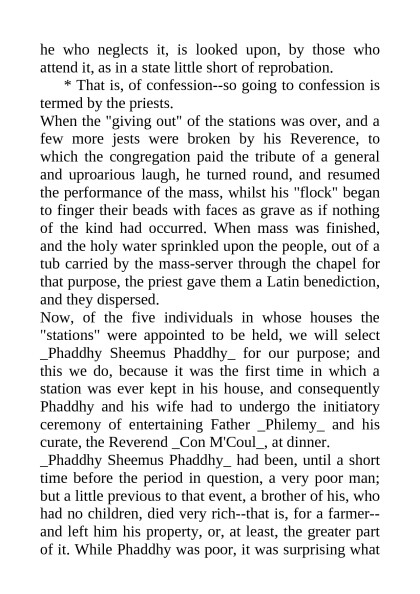 he who neglects it, is looked upon, by those who attend it, as in a state little short of reprobation.

* That is, of confession--so going to confession is termed by the priests.

When the "giving out" of the stations was over, and a few more jests were broken by his Reverence, to which the congregation paid the tribute of a general and uproarious laugh, he turned round, and resumed the performance of the mass, whilst his "flock" began to finger their beads with faces as grave as if nothing of the kind had occurred. When mass was finished, and the holy water sprinkled upon the people, out of a tub carried by the mass-server through the chapel for that purpose, the priest gave them a Latin benediction, and they dispersed.

Now, of the five individuals in whose houses the "stations" were appointed to be held, we will select _Phaddhy Sheemus Phaddhy_ for our purpose; and this we do, because it was the first time in which a station was ever kept in his house, and consequently Phaddhy and his wife had to undergo the initiatory ceremony of entertaining Father _Philemy_ and his curate, the Reverend _Con M'Coul_, at dinner.

_Phaddhy Sheemus Phaddhy_ had been, until a short time before the period in question, a very poor man; but a little previous to that event, a brother of his, who had no children, died very rich--that is, for a farmer--and left him his property, or, at least, the greater part of it. While Phaddhy was poor, it was surprising what